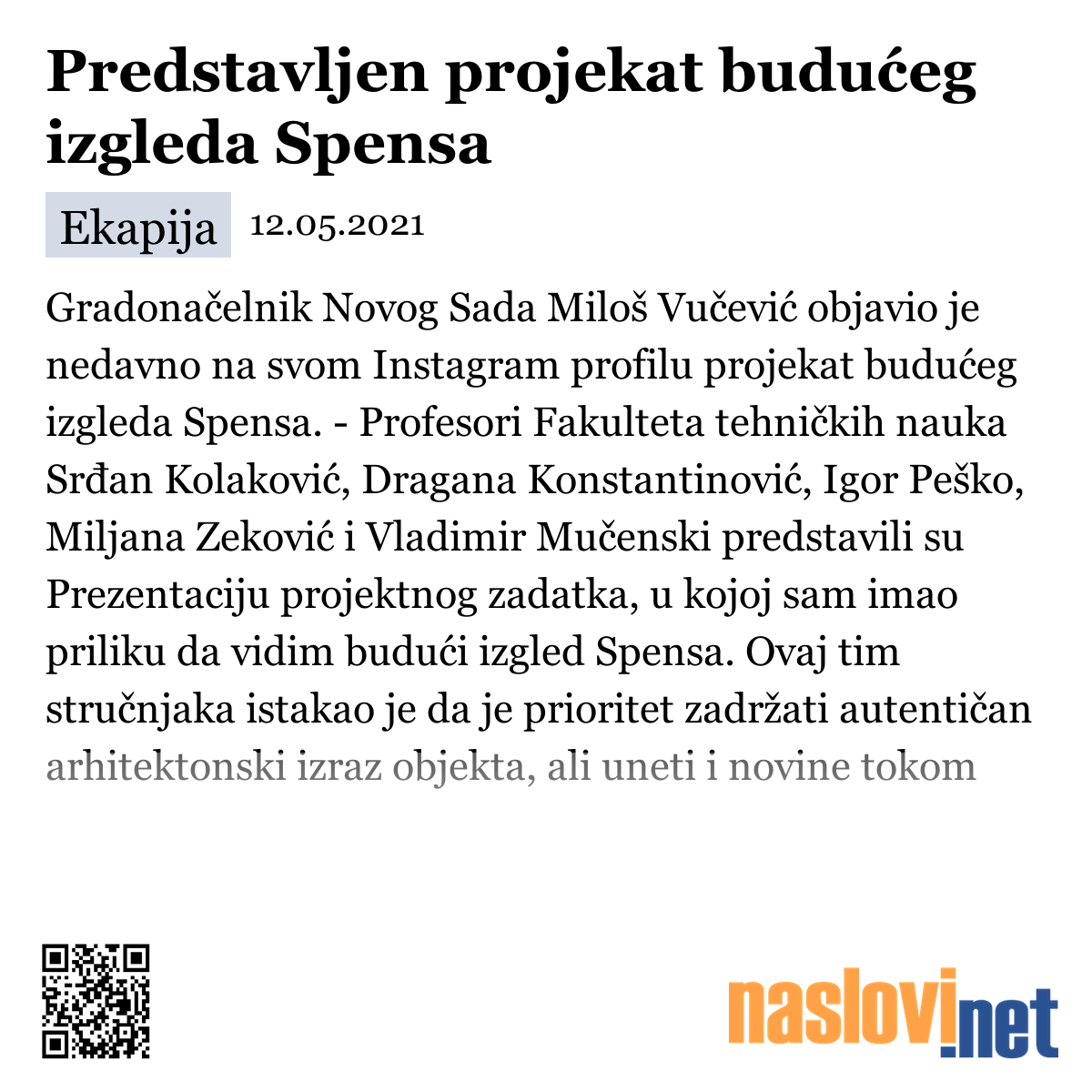 Predstavljen projekat budućeg izgleda Spensa

Ekapija 12.05.2021

Gradonačelnik Novog Sada Miloš Vučević objavio je nedavno na svom Instagram profilu projekat budućeg izgleda Spensa. - Profesori Fakulteta tehničkih nauka Srđan Kolaković, Dragana Konstantinović, Igor Peško, Miljana Zeković i Vladimir Mučenski predstavili su Prezentaciju projektnog zadatka, u kojoj sam imao priliku da vidim budući izgled Spensa. Ovaj tim stručnjaka istakao je da je prioritet zadržati autentičan arhitektonski izraz objekta, ali uneti i novine tokom

naslovi.net